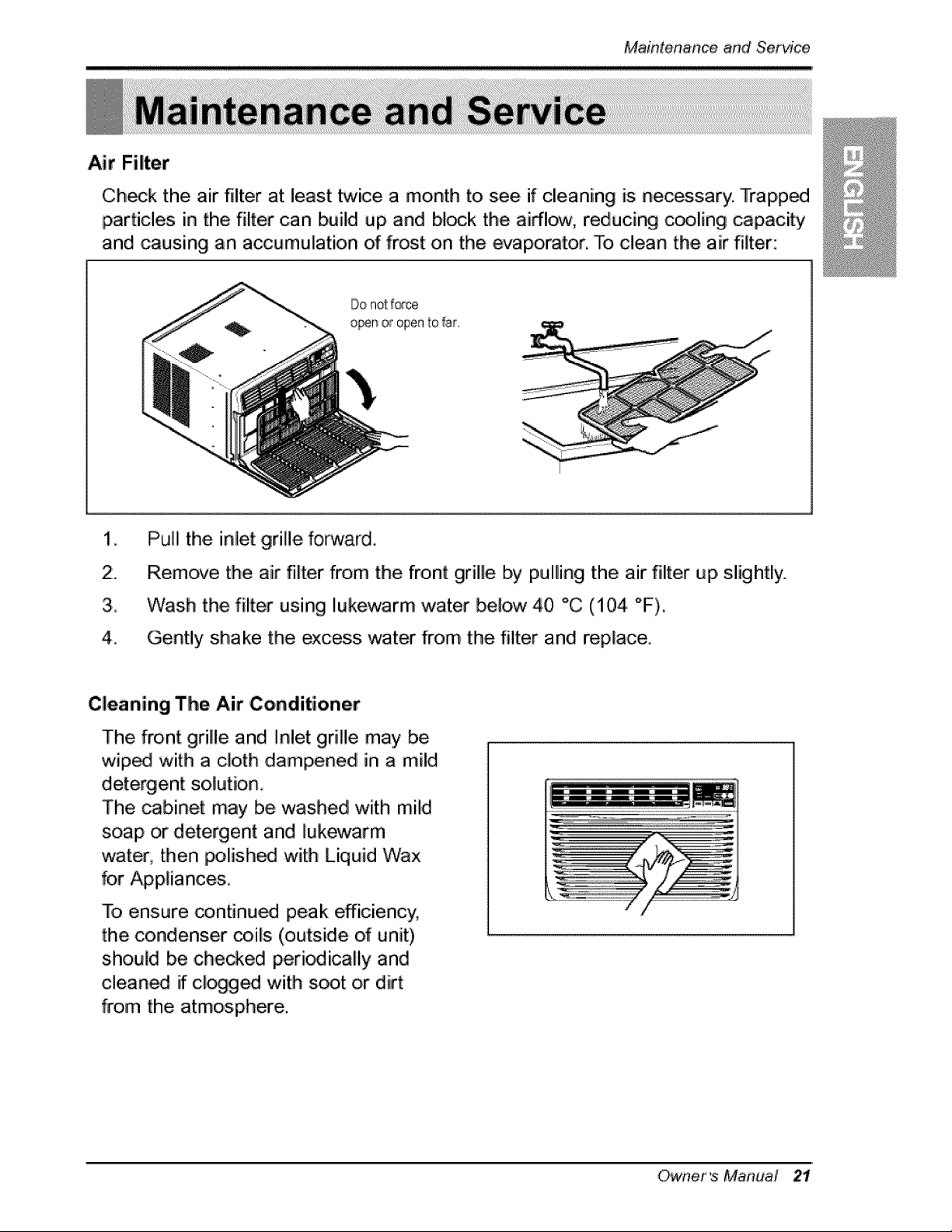 Maintenance and Service

Maintenance and Service

ENGLISH

Air Filter

Check the air filter at least twice a month to see if cleaning is necessary. Trapped particles in the filter can build up and block the airflow, reducing cooling capacity and causing an accumulation of frost on the evaporator. To clean the air filter:

Do not force open or open to far.

1. Pull the inlet grille forward.

2. Remove the air filter from the front grille by pulling the air filter up slightly.

3. Wash the filter using lukewarm water below 40 °C (104 °F).

4. Gently shake the excess water from the filter and replace.

Cleaning The Air Conditioner

The front grille and Inlet grille may be wiped with a cloth dampened in a mild detergent solution.
The cabinet may be washed with mild soap or detergent and lukewarm water, then polished with Liquid Wax for Appliances.

To ensure continued peak efficiency, the condenser coils (outside of unit) should be checked periodically and cleaned if clogged with soot or dirt from the atmosphere.

Owner's Manual 21